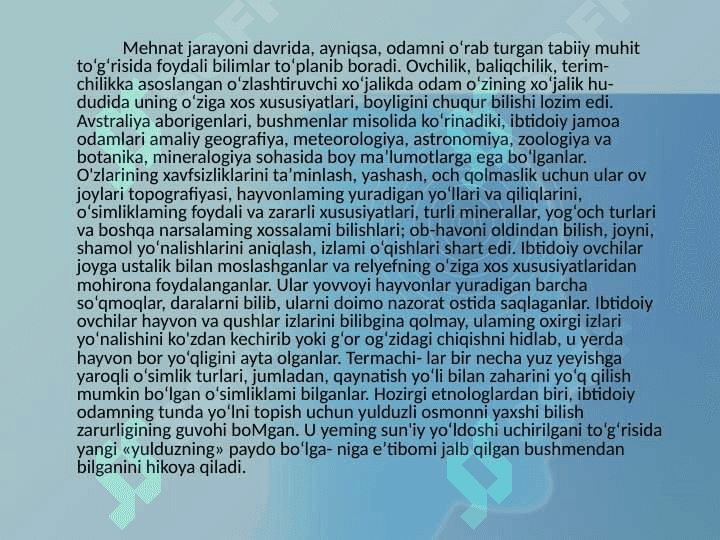 Mehnat jarayoni davrida, ayniqsa, odamni oʻrab turgan tabiiy muhit toʻgʻrisida foydali bilimlar toʻplanib boradi. Ovchilik, baliqchilik, terimchilikka asoslangan oʻzlashtiruvchi xoʻjalikda odam oʻzining xoʻjalik hududida uning oʻziga xos xususiyatlari, boyligini chuqur bilishi lozim edi. Avstraliya aborigenlari, bushmenlar misolida koʻrinadiki, ibtidoiy jamoa odamlari amaliy geografiya, meteorologiya, astronomiya, zoologiya va botanika, mineralogiya sohasida boy maʼlumotlarga ega boʻlganlar. O'zlarining xavfsizliklarini taʼminlash, yashash, och qolmaslik uchun ular ov joylari topografiyasi, hayvonlaming yuradigan yoʻllari va qiliqlarini, oʻsimliklaming foydali va zararli xususiyatlari, turli minerallar, yogʻoch turlari va boshqa narsalaming xossalami bilishlari; ob-havoni oldindan bilish, joyni, shamol yoʻnalishlarini aniqlash, izlami oʻqishlari shart edi. Ibtidoiy ovchilar joyga ustalik bilan moslashganlar va relyefning oʻziga xos xususiyatlaridan mohirona foydalanganlar. Ular yovvoyi hayvonlar yuradigan barcha soʻqmoqlar, daralarni bilib, ularni doimo nazorat ostida saqlaganlar. Ibtidoiy ovchilar hayvon va qushlar izlarini bilibgina qolmay, ulaming oxirgi izlari yoʻnalishini koʻzdan kechirib yoki gʻor ogʻzidagi chiqishni hidlab, u yerda hayvon bor yoʻqligini ayta olganlar. Termachi- lar bir necha yuz yeyishga yaroqli oʻsimlik turlari, jumladan, qaynatish yoʻli bilan zaharini yoʻq qilish mumkin boʻlgan oʻsimliklami bilganlar. Hozirgi etnologlardan biri, ibtidoiy odamning tunda yoʻlni topish uchun yulduzli osmonni yaxshi bilish zarurligining guvohi boMgan. U yeming sun'iy yoʻldoshi uchirilgani toʻgʻrisida yangi «yulduzning» paydo boʻlga- niga eʼtibomi jalb qilgan bushmendan bilganini hikoya qiladi.